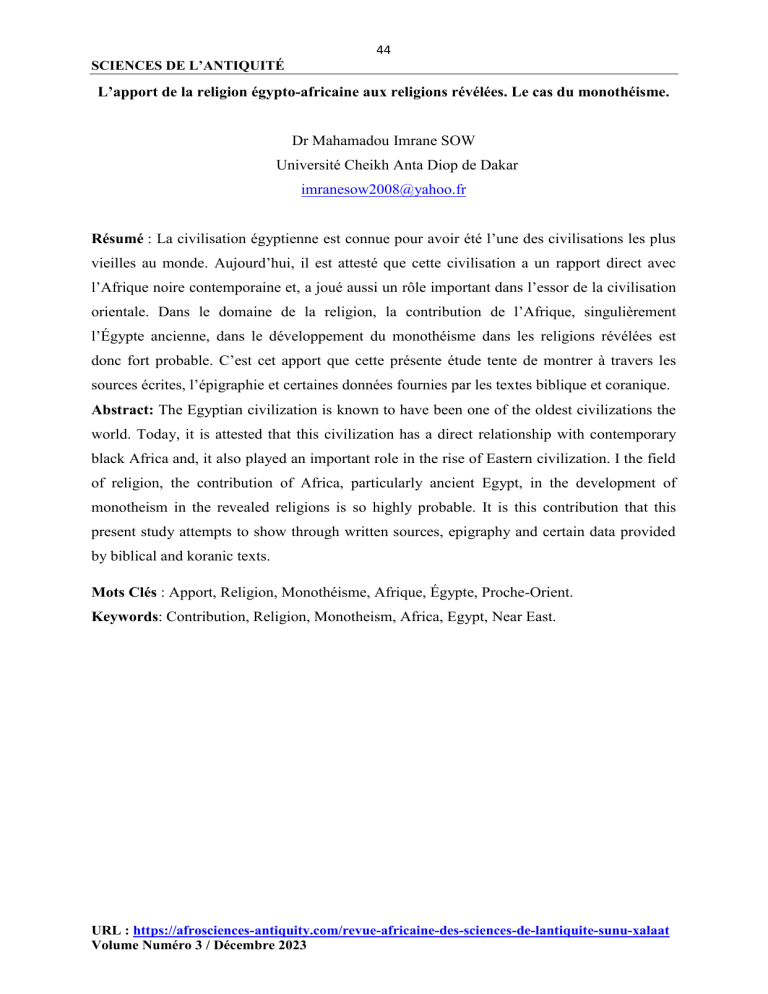 44

SCIENCES DE L'ANTIQUITÉ

L'apport de la religion égypto-africaine aux religions révélées. Le cas du monothéisme.

Dr Mahamadou Imrane SOW
Université Cheikh Anta Diop de Dakar
imranesow2008@yahoo.fr

Résumé : La civilisation égyptienne est connue pour avoir été l'une des civilisations les plus vieilles au monde. Aujourd'hui, il est attesté que cette civilisation a un rapport direct avec l'Afrique noire contemporaine et, a joué aussi un rôle important dans l'essor de la civilisation orientale. Dans le domaine de la religion, la contribution de l'Afrique, singulièrement l'Égypte ancienne, dans le développement du monothéisme dans les religions révélées est donc fort probable. C'est cet apport que cette présente étude tente de montrer à travers les sources écrites, l'épigraphie et certaines données fournies par les textes biblique et coranique.
Abstract: The Egyptian civilization is known to have been one of the oldest civilizations the world. Today, it is attested that this civilization has a direct relationship with contemporary black Africa and, it also played an important role in the rise of Eastern civilization. I the field of religion, the contribution of Africa, particularly ancient Egypt, in the development of monotheism in the revealed religions is so highly probable. It is this contribution that this present study attempts to show through written sources, epigraphy and certain data provided by biblical and koranic texts.

Mots Clés : Apport, Religion, Monothéisme, Afrique, Égypte, Proche-Orient.
Keywords: Contribution, Religion, Monotheism, Africa, Egypt, Near East.

URL : https://afrosciences-antiquity.com/revue-africaine-des-sciences-de-lantiquite-sunu-xalaat
Volume Numéro 3 / Décembre 2023